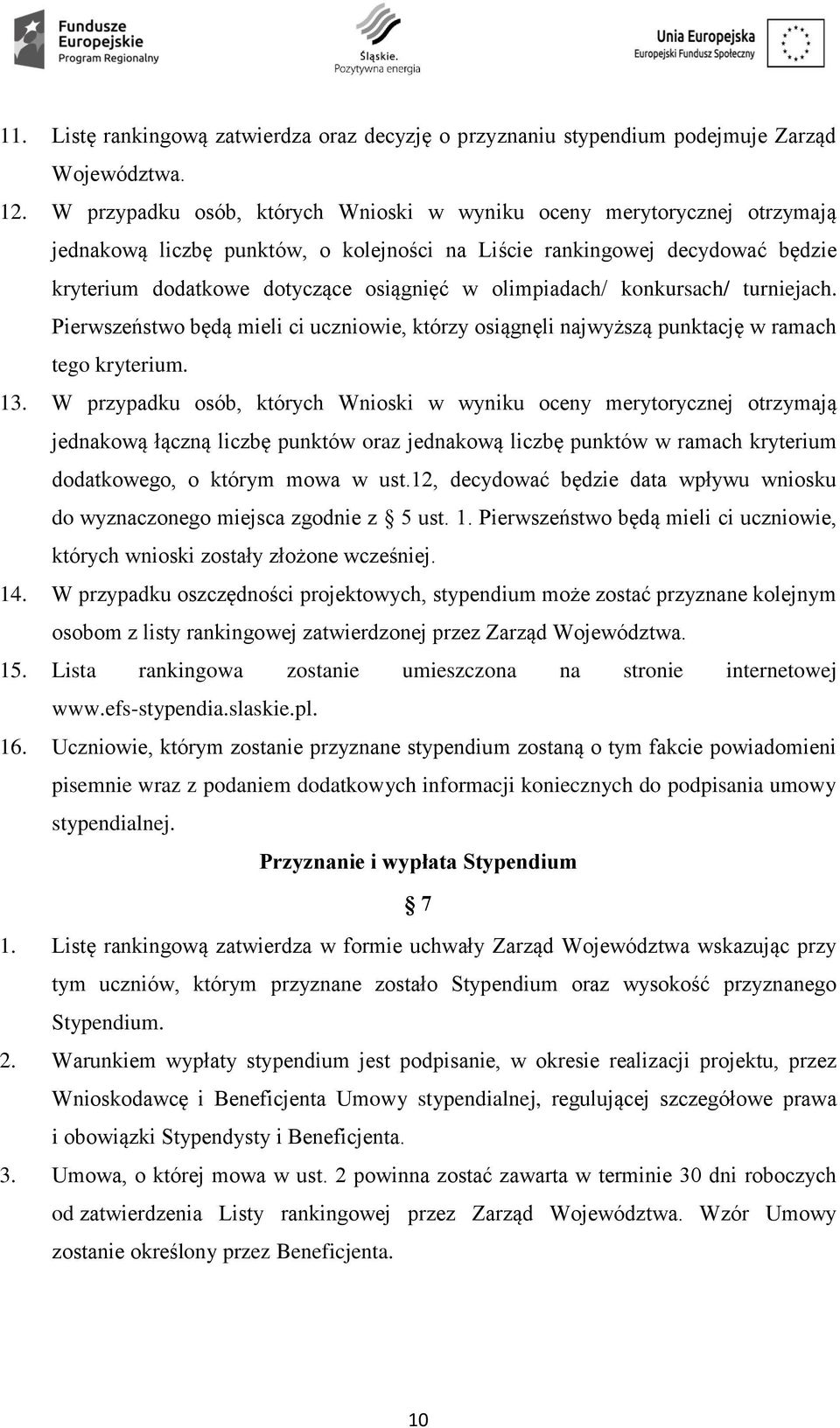 Fundusze Europejskie Program Regionalny

Śląskie. Pozytywna energia

Unia Europejska Europejski Fundusz Społeczny

11. Listę rankingową zatwierdza oraz decyzję o przyznaniu stypendium podejmuje Zarząd Województwa.

12. W przypadku osób, których Wnioski w wyniku oceny merytorycznej otrzymają jednakową liczbę punktów, o kolejności na Liście rankingowej decydować będzie kryterium dodatkowe dotyczące osiągnięć w olimpiadach/ konkursach/ turniejach. Pierwszeństwo będą mieli ci uczniowie, którzy osiągnęli najwyższą punktację w ramach tego kryterium.

13. W przypadku osób, których Wnioski w wyniku oceny merytorycznej otrzymają jednakową łączną liczbę punktów oraz jednakową liczbę punktów w ramach kryterium dodatkowego, o którym mowa w ust.12, decydować będzie data wpływu wniosku do wyznaczonego miejsca zgodnie z § 5 ust. 1. Pierwszeństwo będą mieli ci uczniowie, których wnioski zostały złożone wcześniej.

14. W przypadku oszczędności projektowych, stypendium może zostać przyznane kolejnym osobom z listy rankingowej zatwierdzonej przez Zarząd Województwa.

15. Lista rankingowa zostanie umieszczona na stronie internetowej www.efs-stypendia.slaskie.pl.

16. Uczniowie, którym zostanie przyznane stypendium zostaną o tym fakcie powiadomieni pisemnie wraz z podaniem dodatkowych informacji koniecznych do podpisania umowy stypendialnej.

Przyznanie i wypłata Stypendium

§ 7

1. Listę rankingową zatwierdza w formie uchwały Zarząd Województwa wskazując przy tym uczniów, którym przyznane zostało Stypendium oraz wysokość przyznanego Stypendium.

2. Warunkiem wypłaty stypendium jest podpisanie, w okresie realizacji projektu, przez Wnioskodawcę i Beneficjenta Umowy stypendialnej, regulującej szczegółowe prawa i obowiązki Stypendysty i Beneficjenta.

3. Umowa, o której mowa w ust. 2 powinna zostać zawarta w terminie 30 dni roboczych od zatwierdzenia Listy rankingowej przez Zarząd Województwa. Wzór Umowy zostanie określony przez Beneficjenta.

10